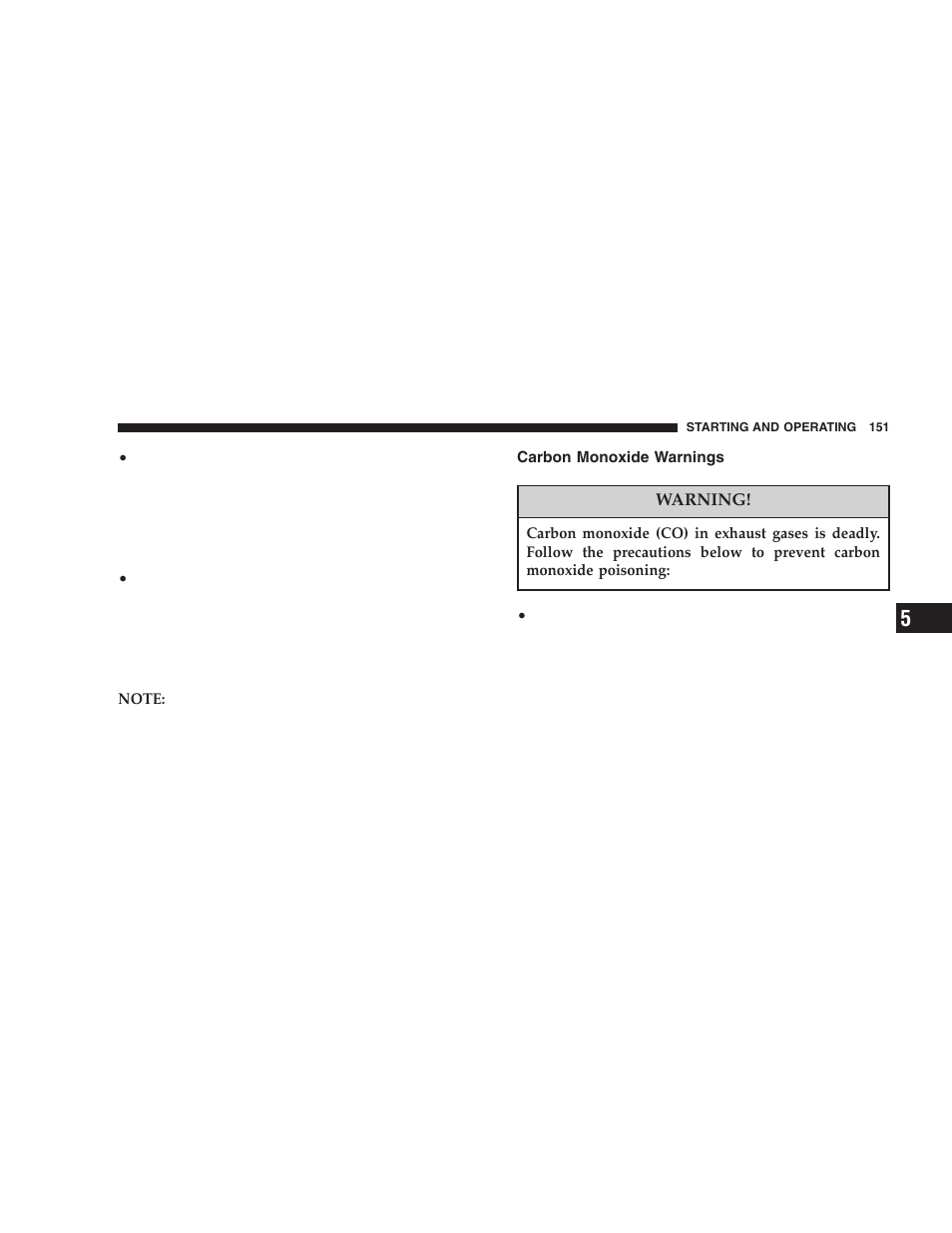 STARTING AND OPERATING 151

•

•

NOTE:

Carbon Monoxide Warnings

WARNING!

Carbon monoxide (CO) in exhaust gases is deadly. Follow the precautions below to prevent carbon monoxide poisoning:

•

5